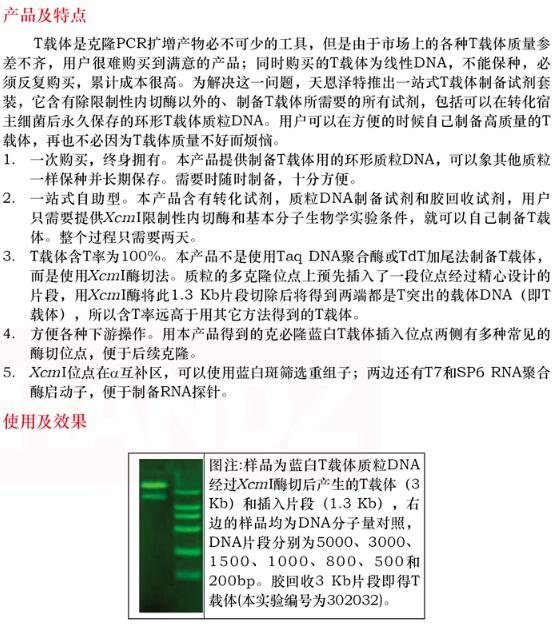 产品及特点

T载体是克隆PCR扩增产物必不可少的工具，但是由于市场上的各种T载体质量参差不齐，用户很难购买到满意的产品；同时购买的T载体为线性DNA，不能保种，必须反复购买，累计成本很高。为解决这一问题，天恩泽特推出一站式T载体制备试剂套装，它含有除限制性内切酶以外的、制备T载体所需要的所有试剂，包括可以在转化宿主细菌后永久保存的环形T载体质粒DNA。用户可以在方便的时候自己制备高质量的T载体，再也不必因为T载体质量不好而烦恼。

1. 一次购买，终身拥有。本产品提供制备T载体用的环形质粒DNA，可以象其他质粒一样保种并长期保存。需要时随时制备，十分方便。
2. 一站式自助型。本产品含有转化试剂，质粒DNA制备试剂和胶回收试剂，用户只需要提供XcmI限制性内切酶和基本分子生物学实验条件，就可以自己制备T载体。整个过程只需要两天。
3. T载体含T率为100%。本产品不是使用Taq DNA聚合酶或TdT加尾法制备T载体，而是使用XcmI酶切法。质粒的多克隆位点上预先插入了一段位点经过精心设计的片段，用XcmI酶将此1.3 Kb片段切除后将得到两端都是T突出的载体DNA（即T载体），所以含T率远高于用其它方法得到的T载体。
4. 方便各种下游操作。用本产品得到的克必隆蓝白T载体插入位点两侧有多种常见的酶切位点，便于后续克隆。
5. XcmI位点在α互补区，可以使用蓝白斑筛选重组子；两边还有T7和SP6 RNA聚合酶启动子，便于制备RNA探针。

使用及效果

图注:样品为蓝白T载体质粒DNA经过XcmI酶切后产生的T载体（3 Kb）和插入片段（1.3 Kb），右边的样品均为DNA分子量对照，DNA片段分别为5000、3000、1500、1000、800、500和200bp。胶回收3 Kb片段即得T载体(本实验编号为302032)。